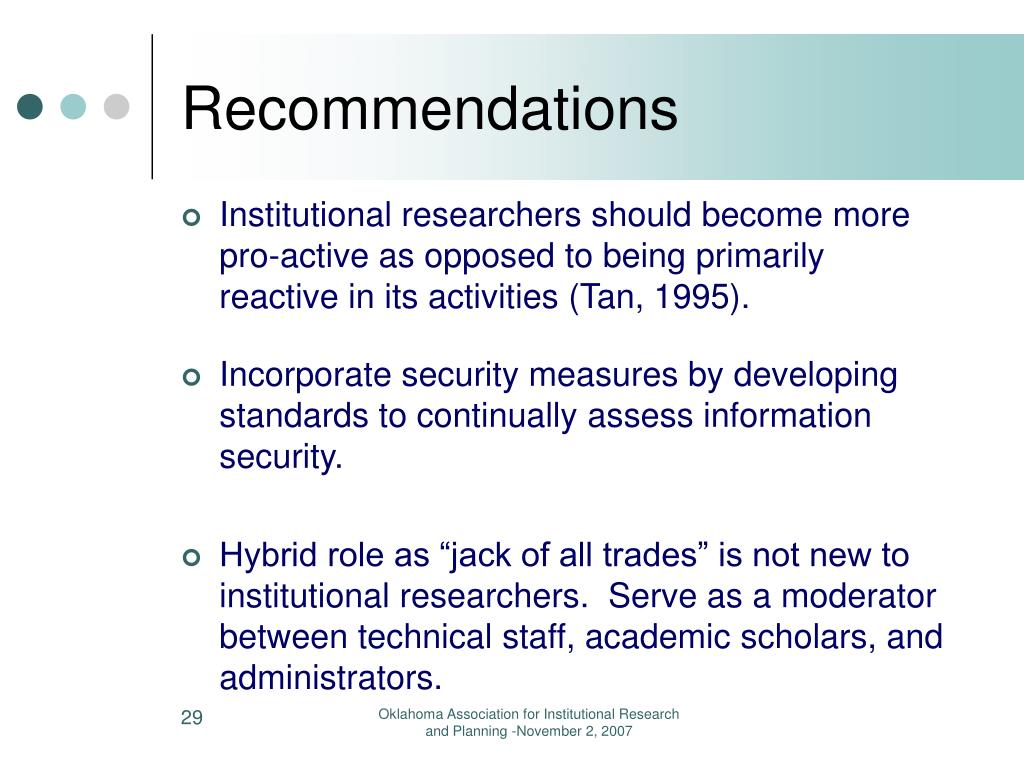 Recommendations

Institutional researchers should become more pro-active as opposed to being primarily reactive in its activities (Tan, 1995).

Incorporate security measures by developing standards to continually assess information security.

Hybrid role as “jack of all trades” is not new to institutional researchers. Serve as a moderator between technical staff, academic scholars, and administrators.

29

Oklahoma Association for Institutional Research and Planning -November 2, 2007